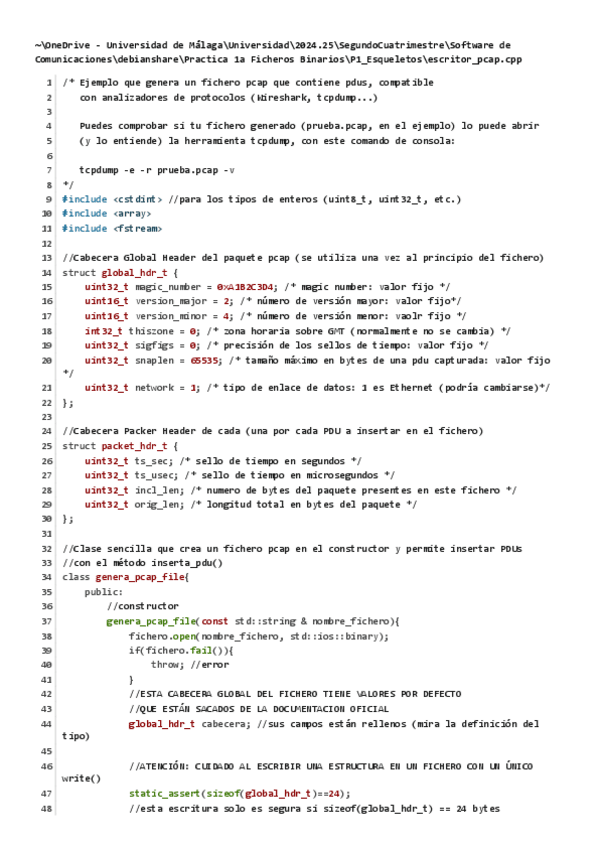 ~\OneDrive - Universidad de Málaga\Universidad\2024.25\SegundoCuatrimestre\Software de Comunicaciones\debianshare\Practica 1a Ficheros Binarios\P1_Esqueletos\escritor_pcap.cpp

1 /* Ejemplo que genera un fichero pcap que contiene pdus, compatible
2 con analizadores de protocolos (Wireshark, tcpdump...)
3
4 Puedes comprobar si tu fichero generado (prueba.pcap, en el ejemplo) lo puede abrir
5 (y lo entiende) la herramienta tcpdump, con este comando de consola:
6
7 tcpdump -e -r prueba.pcap -v
8 */
9 #include <cstdint> //para los tipos de enteros (uint8_t, uint32_t, etc.)
10 #include <array>
11 #include <fstream>
12
13 //Cabecera Global Header del paquete pcap (se utiliza una vez al principio del fichero)
14 struct global_hdr_t {
15 uint32_t magic_number = 0xA1B2C3D4; /* magic number: valor fijo */
16 uint16_t version_major = 2; /* número de versión mayor: valor fijo*/
17 uint16_t version_minor = 4; /* número de versión menor: vaolr fijo */
18 int32_t thiszone = 0; /* zona horaria sobre GMT (normalmente no se cambia) */
19 uint32_t sigfigs = 0; /* precisión de los sellos de tiempo: valor fijo */
20 uint32_t snaplen = 65535; /* tamaño máximo en bytes de una pdu capturada: valor fijo */
21 uint32_t network = 1; /* tipo de enlace de datos: 1 es Ethernet (podría cambiarse)*/
22 };
23
24 //Cabecera Packer Header de cada (una por cada PDU a insertar en el fichero)
25 struct packet_hdr_t {
26 uint32_t ts_sec; /* sello de tiempo en segundos */
27 uint32_t ts_usec; /* sello de tiempo en microsegundos */
28 uint32_t incl_len; /* numero de bytes del paquete presentes en este fichero */
29 uint32_t orig_len; /* longitud total en bytes del paquete */
30 };
31
32 //Clase sencilla que crea un fichero pcap en el constructor y permite insertar PDUs
33 //con el método inserta_pdu()
34 class genera_pcap_file{
35 public:
36 //constructor
37 genera_pcap_file(const std::string & nombre_fichero){
38 fichero.open(nombre_fichero, std::ios::binary);
39 if(fichero.fail()){
40 throw; //error
41 }
42 //ESTA CABECERA GLOBAL DEL FICHERO TIENE VALORES POR DEFECTO
43 //QUE ESTÁN SACADOS DE LA DOCUMENTACION OFICIAL
44 global_hdr_t cabecera; //sus campos están rellenos (mira la definición del tipo)
45
46 //ATENCIÓN: CUIDADO AL ESCRIBIR UNA ESTRUCTURA EN UN FICHERO CON UN ÚNICO write()
47 static_assert(sizeof(global_hdr_t)==24);
48 //esta escritura solo es segura si sizeof(global_hdr_t) == 24 bytes